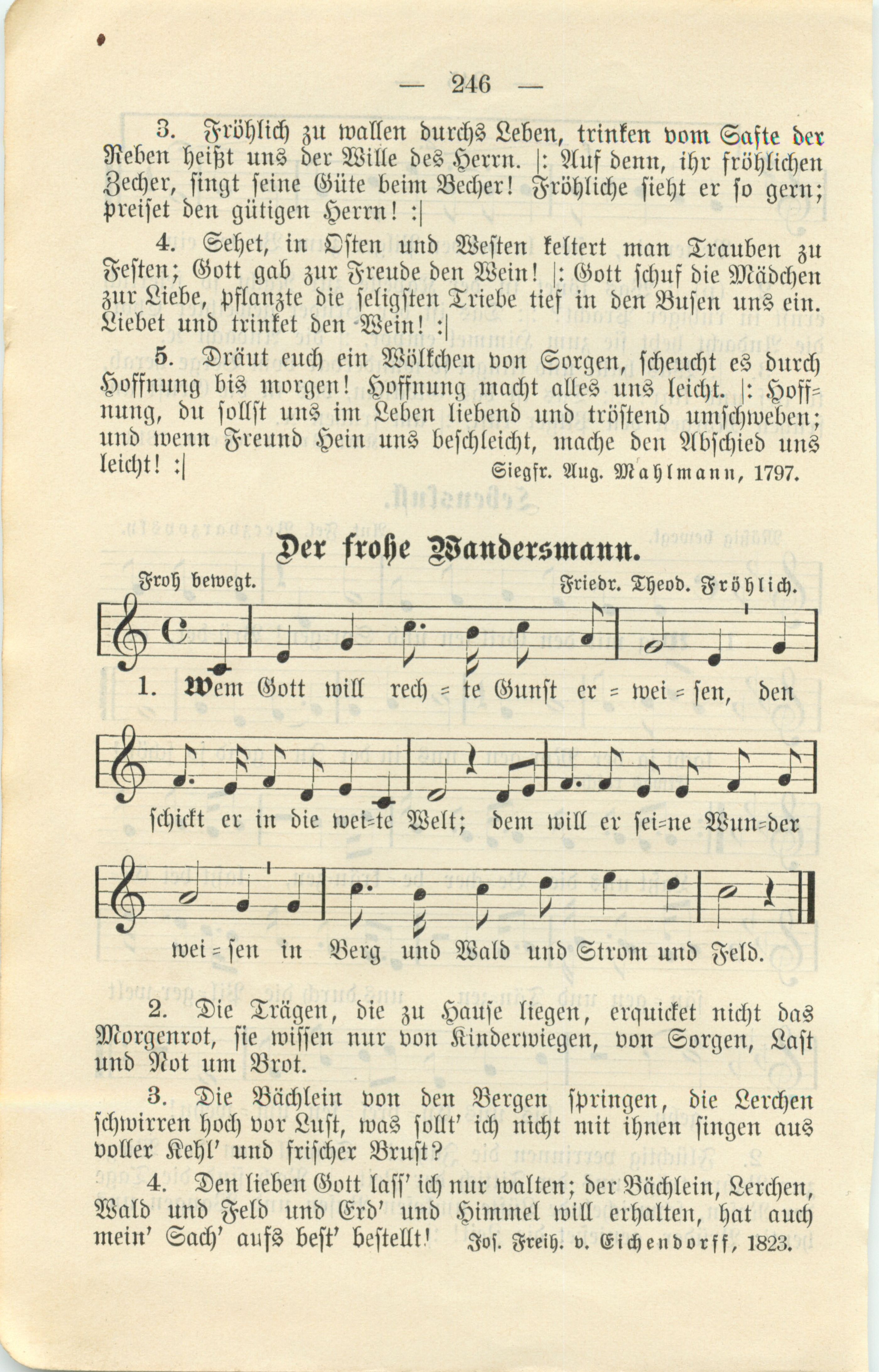 — 246 —

3. Fröhlich zu wallen durchs Leben, trinken vom Safte der Reben heißt uns der Wille des Herrn. |: Auf denn, ihr fröhlichen Zecher, singt seine Güte beim Becher! Fröhliche sieht er so gern; preiset den gütigen Herrn! :|

4. Sehet, in Osten und Westen keltert man Trauben zu Festen; Gott gab zur Freude den Wein! |: Gott schuf die Mädchen zur Liebe, pflanzte die seligsten Triebe tief in den Busen uns ein. Liebet und trinket den Wein! :|

5. Dräut euch ein Wölkchen von Sorgen, scheucht es durch Hoffnung bis morgen! Hoffnung macht alles uns leicht. |: Hoffnung, du sollst uns im Leben liebend und tröstend umschweben; und wenn Freund Hein uns beschleicht, mache den Abschied uns leicht! :|

Siegfr. Aug. Mahlmann, 1797.

Der frohe Wandersmann.

Froh bewegt.

Friedr. Theod. Fröhlich.

1. Wem Gott will rech = te Gunst er = wei = sen, den schickt er in die wei=te Welt; dem will er sei=ne Wun=der wei = sen in Berg und Wald und Strom und Feld.

2. Die Trägen, die zu Hause liegen, erquicket nicht das Morgenrot, sie wissen nur von Kinderwiegen, von Sorgen, Last und Not um Brot.

3. Die Bächlein von den Bergen springen, die Lerchen schwirren hoch vor Lust, was sollt' ich nicht mit ihnen singen aus voller Kehl' und frischer Brust?

4. Den lieben Gott lass' ich nur walten; der Bächlein, Lerchen, Wald und Feld und Erd' und Himmel will erhalten, hat auch mein' Sach' aufs best' bestellt!

Jos. Freih. v. Eichendorff, 1823.